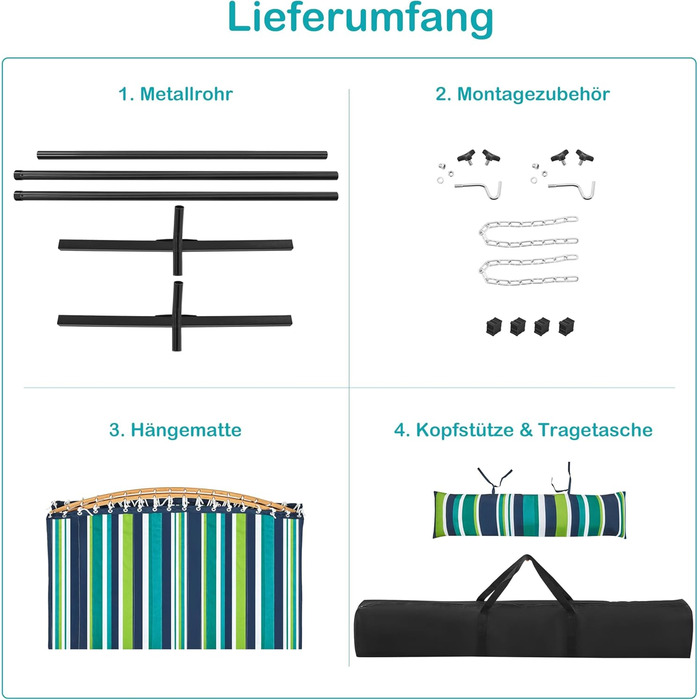 Lieferumfang

1. Metallrohr

2. Montagezubehör

3. Hängematte

4. Kopfstütze & Tragetasche